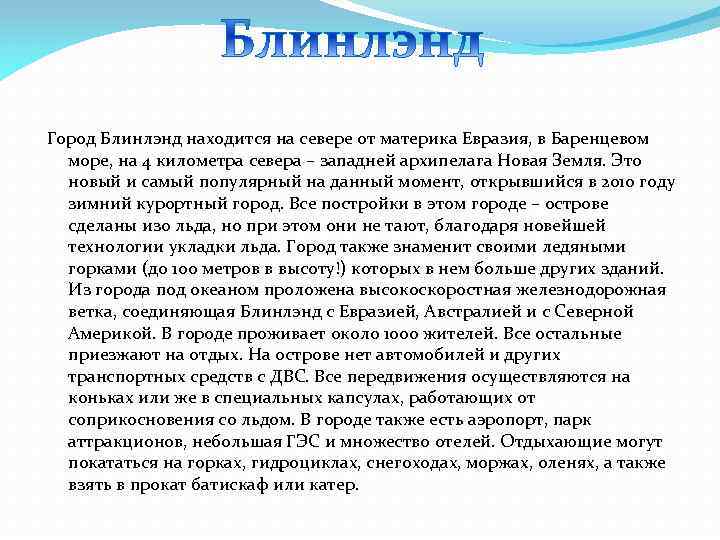 Блинлэнд

Город Блинлэнд находится на севере от материка Евразия, в Баренцевом море, на 4 километра севера – западней архипелага Новая Земля. Это новый и самый популярный на данный момент, открывшийся в 2010 году зимний курортный город. Все постройки в этом городе – острове сделаны изо льда, но при этом они не тают, благодаря новейшей технологии укладки льда. Город также знаменит своими ледяными горками (до 100 метров в высоту!) которых в нем больше других зданий. Из города под океаном проложена высокоскоростная железнодорожная ветка, соединяющая Блинлэнд с Евразией, Австралией и с Северной Америкой. В городе проживает около 1000 жителей. Все остальные приезжают на отдых. На острове нет автомобилей и других транспортных средств с ДВС. Все передвижения осуществляются на коньках или же в специальных капсулах, работающих от соприкосновения со льдом. В городе также есть аэропорт, парк аттракционов, небольшая ГЭС и множество отелей. Отдыхающие могут покататься на горках, гидроциклах, снегоходах, моржах, оленях, а также взять в прокат батискаф или катер.